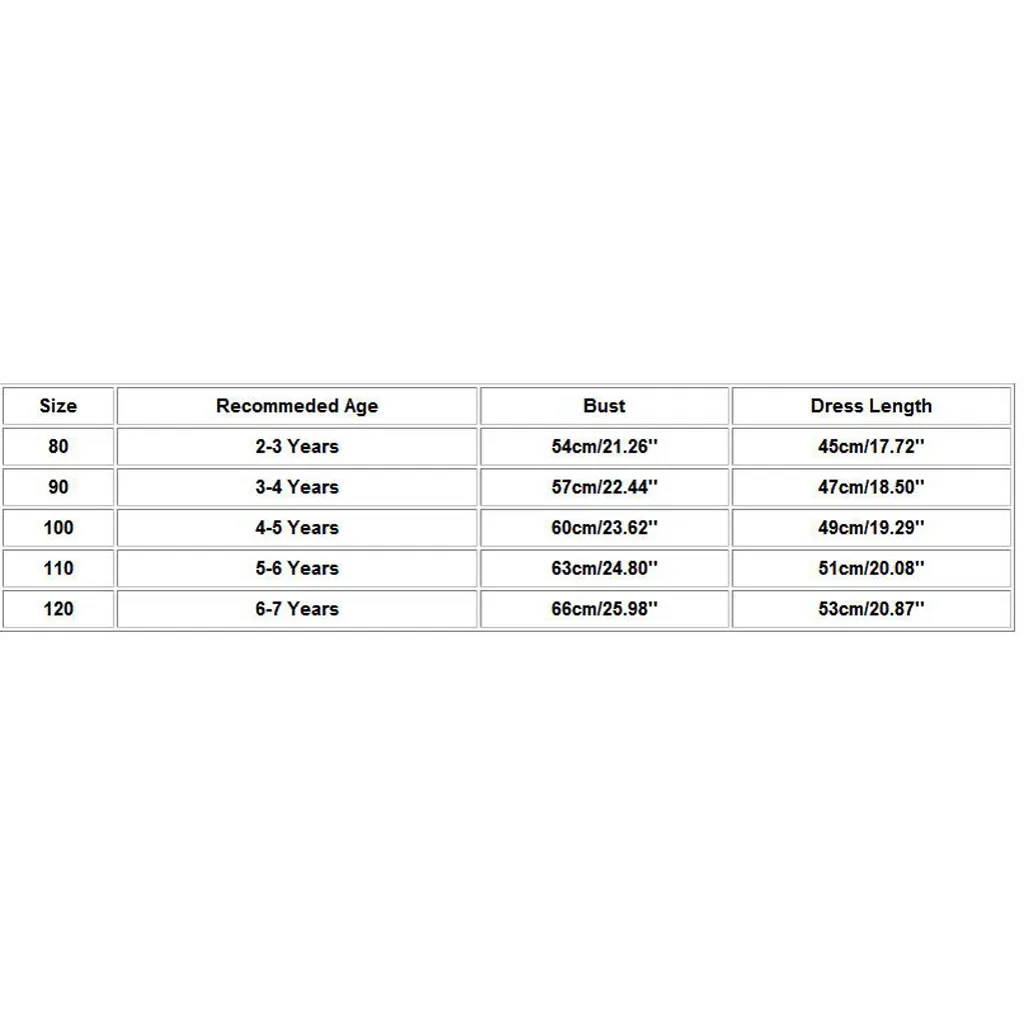 | Size | Recommeded Age | Bust | Dress Length |
|---|---|---|---|
| 80 | 2-3 Years | 54cm/21.26'' | 45cm/17.72'' |
| 90 | 3-4 Years | 57cm/22.44'' | 47cm/18.50'' |
| 100 | 4-5 Years | 60cm/23.62'' | 49cm/19.29'' |
| 110 | 5-6 Years | 63cm/24.80'' | 51cm/20.08'' |
| 120 | 6-7 Years | 66cm/25.98'' | 53cm/20.87'' |